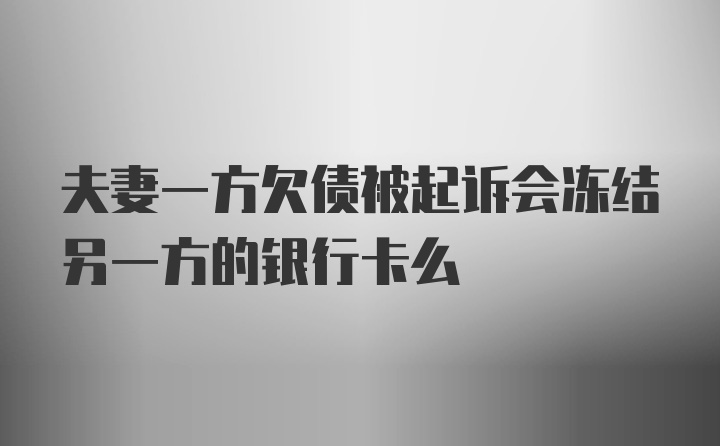 夫妻一方欠债被起诉会冻结另一方的银行卡么